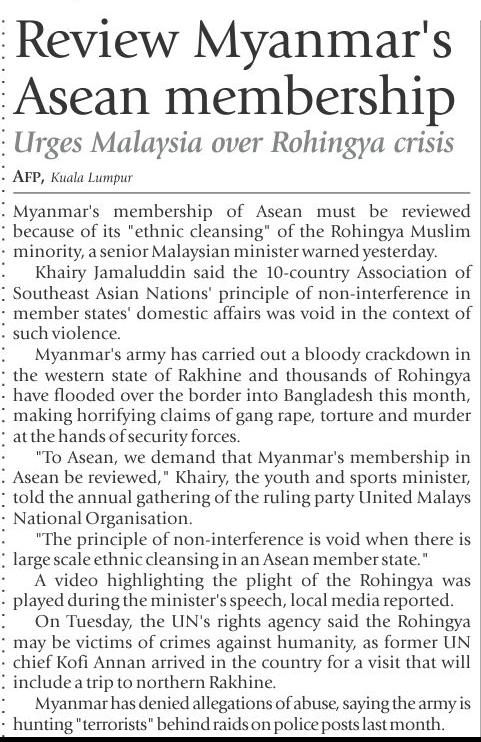 Review Myanmar's Asean membership

Urges Malaysia over Rohingya crisis

AFP, Kuala Lumpur

Myanmar's membership of Asean must be reviewed because of its "ethnic cleansing" of the Rohingya Muslim minority, a senior Malaysian minister warned yesterday.

Khairy Jamaluddin said the 10-country Association of Southeast Asian Nations' principle of non-interference in member states' domestic affairs was void in the context of such violence.

Myanmar's army has carried out a bloody crackdown in the western state of Rakhine and thousands of Rohingya have flooded over the border into Bangladesh this month, making horrifying claims of gang rape, torture and murder at the hands of security forces.

"To Asean, we demand that Myanmar's membership in Asean be reviewed," Khairy, the youth and sports minister, told the annual gathering of the ruling party United Malays National Organisation.

"The principle of non-interference is void when there is large scale ethnic cleansing in an Asean member state."

A video highlighting the plight of the Rohingya was played during the minister's speech, local media reported.

On Tuesday, the UN's rights agency said the Rohingya may be victims of crimes against humanity, as former UN chief Kofi Annan arrived in the country for a visit that will include a trip to northern Rakhine.

Myanmar has denied allegations of abuse, saying the army is hunting "terrorists" behind raids on police posts last month.